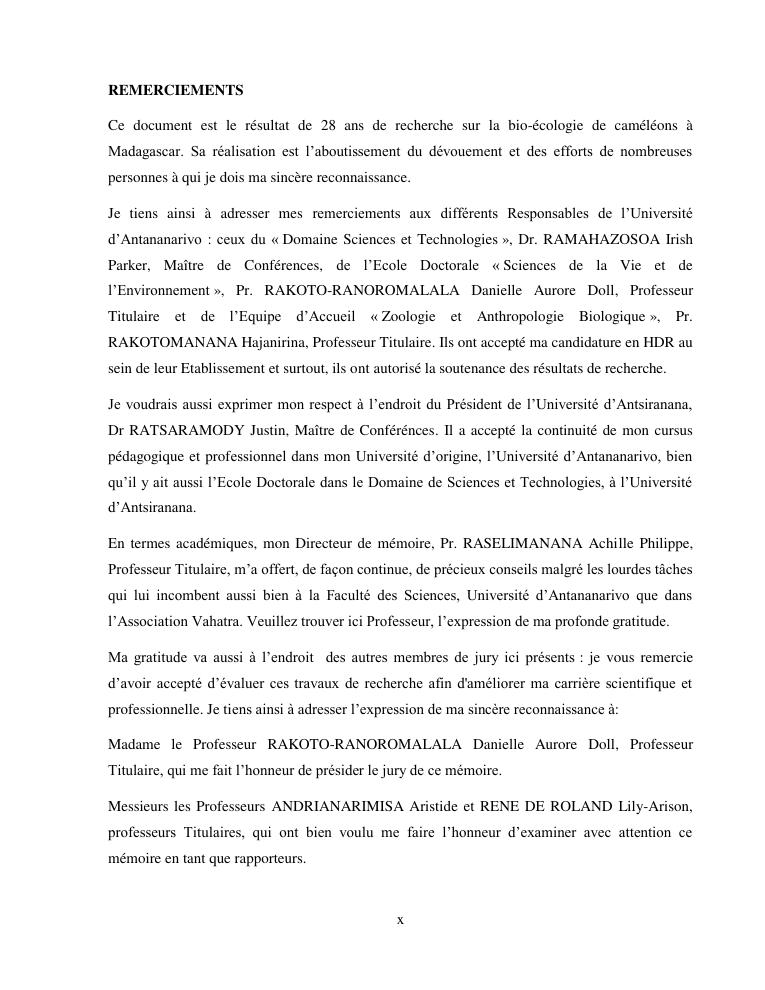 REMERCIEMENTS

Ce document est le résultat de 28 ans de recherche sur la bio-écologie de caméléons à Madagascar. Sa réalisation est l'aboutissement du dévouement et des efforts de nombreuses personnes à qui je dois ma sincère reconnaissance.

Je tiens ainsi à adresser mes remerciements aux différents Responsables de l'Université d'Antananarivo : ceux du « Domaine Sciences et Technologies », Dr. RAMAHAZOSOA Irish Parker, Maître de Conférences, de l'Ecole Doctorale « Sciences de la Vie et de l'Environnement », Pr. RAKOTO-RANOROMALALA Danielle Aurore Doll, Professeur Titulaire et de l'Equipe d'Accueil « Zoologie et Anthropologie Biologique », Pr. RAKOTOMANANA Hajanirina, Professeur Titulaire. Ils ont accepté ma candidature en HDR au sein de leur Etablissement et surtout, ils ont autorisé la soutenance des résultats de recherche.

Je voudrais aussi exprimer mon respect à l'endroit du Président de l'Université d'Antsiranana, Dr RATSARAMODY Justin, Maître de Conférénces. Il a accepté la continuité de mon cursus pédagogique et professionnel dans mon Université d'origine, l'Université d'Antananarivo, bien qu'il y ait aussi l'Ecole Doctorale dans le Domaine de Sciences et Technologies, à l'Université d'Antsiranana.

En termes académiques, mon Directeur de mémoire, Pr. RASELIMANANA Achille Philippe, Professeur Titulaire, m'a offert, de façon continue, de précieux conseils malgré les lourdes tâches qui lui incombent aussi bien à la Faculté des Sciences, Université d'Antananarivo que dans l'Association Vahatra. Veuillez trouver ici Professeur, l'expression de ma profonde gratitude.

Ma gratitude va aussi à l'endroit des autres membres de jury ici présents : je vous remercie d'avoir accepté d'évaluer ces travaux de recherche afin d'améliorer ma carrière scientifique et professionnelle. Je tiens ainsi à adresser l'expression de ma sincère reconnaissance à:

Madame le Professeur RAKOTO-RANOROMALALA Danielle Aurore Doll, Professeur Titulaire, qui me fait l'honneur de présider le jury de ce mémoire.

Messieurs les Professeurs ANDRIANARIMISA Aristide et RENE DE ROLAND Lily-Arison, professeurs Titulaires, qui ont bien voulu me faire l'honneur d'examiner avec attention ce mémoire en tant que rapporteurs.

x